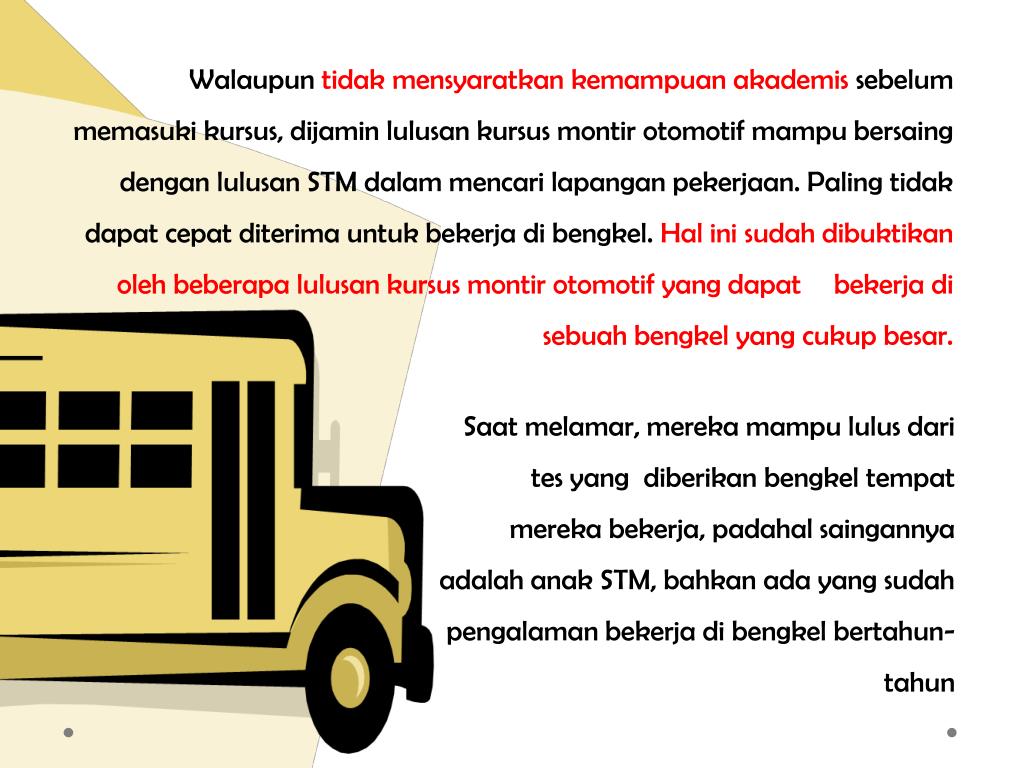 Walaupun tidak mensyaratkan kemampuan akademis sebelum memasuki kursus, dijamin lulusan kursus montir otomotif mampu bersaing dengan lulusan STM dalam mencari lapangan pekerjaan. Paling tidak dapat cepat diterima untuk bekerja di bengkel. Hal ini sudah dibuktikan oleh beberapa lulusan kursus montir otomotif yang dapat bekerja di sebuah bengkel yang cukup besar.

Saat melamar, mereka mampu lulus dari tes yang diberikan bengkel tempat mereka bekerja, padahal saingannya adalah anak STM, bahkan ada yang sudah pengalaman bekerja di bengkel bertahun-tahun